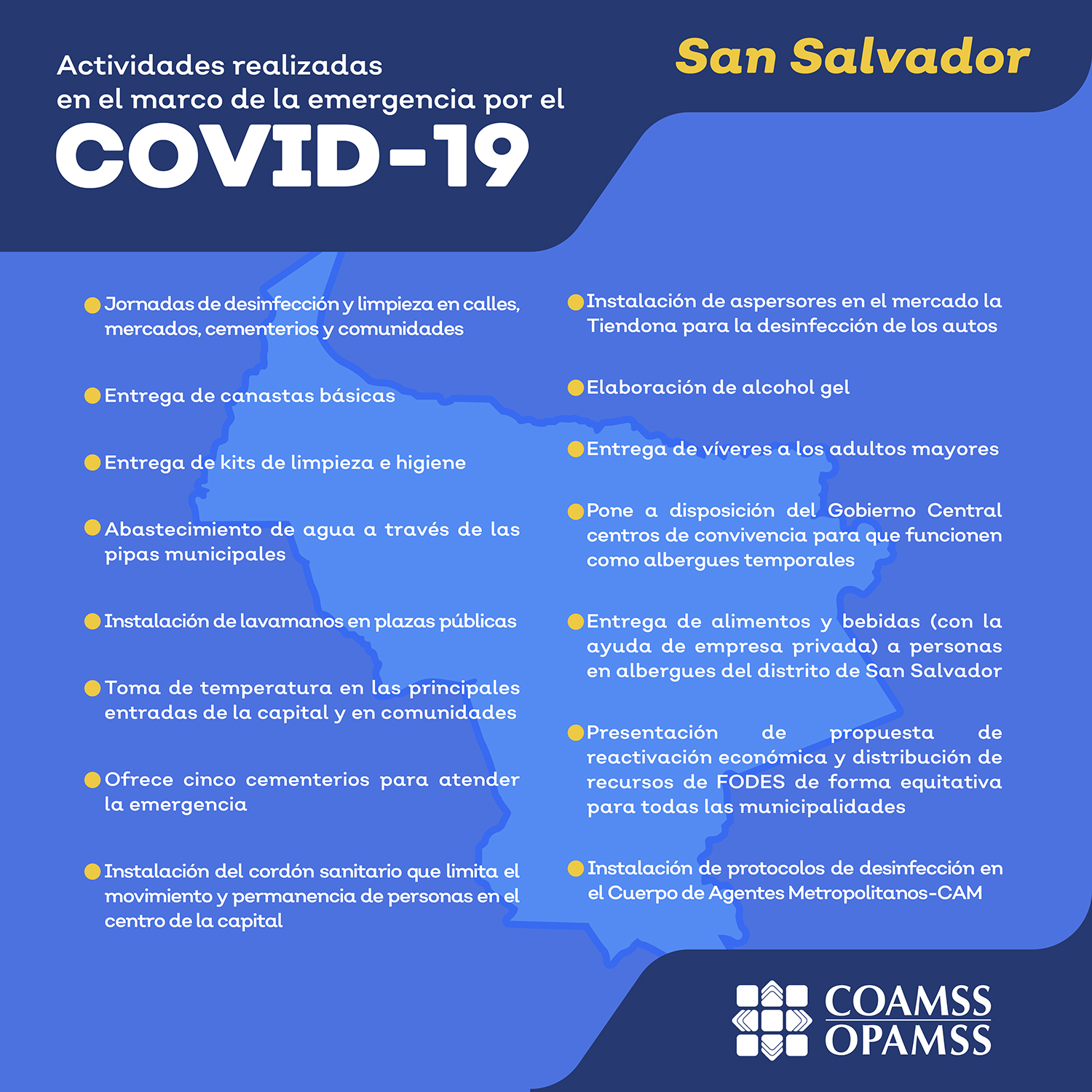 Actividades realizadas en el marco de la emergencia por el

COVID-19

San Salvador

Jornadas de desinfección y limpieza en calles, mercados, cementerios y comunidades

Entrega de canastas básicas

Entrega de kits de limpieza e higiene

Abastecimiento de agua a través de las pipas municipales

Instalación de lavamanos en plazas públicas

Toma de temperatura en las principales entradas de la capital y en comunidades

Ofrece cinco cementerios para atender la emergencia

Instalación del cordón sanitario que limita el movimiento y permanencia de personas en el centro de la capital

Instalación de aspersores en el mercado la Tiendona para la desinfección de los autos

Elaboración de alcohol gel

Entrega de víveres a los adultos mayores

Pone a disposición del Gobierno Central centros de convivencia para que funcionen como albergues temporales

Entrega de alimentos y bebidas (con la ayuda de empresa privada) a personas en albergues del distrito de San Salvador

Presentación de propuesta de reactivación económica y distribución de recursos de FODES de forma equitativa para todas las municipalidades

Instalación de protocolos de desinfección en el Cuerpo de Agentes Metropolitanos-CAM

COAMSS
OPAMSS